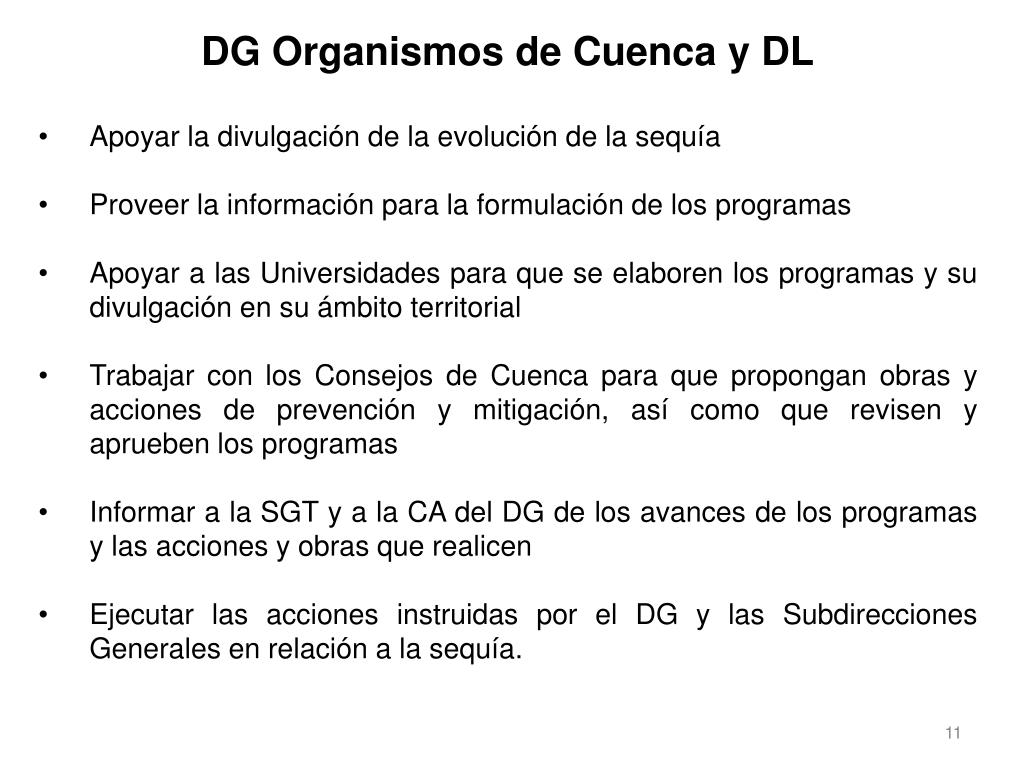 DG Organismos de Cuenca y DL

• Apoyar la divulgación de la evolución de la sequía

• Proveer la información para la formulación de los programas

• Apoyar a las Universidades para que se elaboren los programas y su divulgación en su ámbito territorial

• Trabajar con los Consejos de Cuenca para que propongan obras y acciones de prevención y mitigación, así como que revisen y aprueben los programas

• Informar a la SGT y a la CA del DG de los avances de los programas y las acciones y obras que realicen

• Ejecutar las acciones instruidas por el DG y las Subdirecciones Generales en relación a la sequía.

11